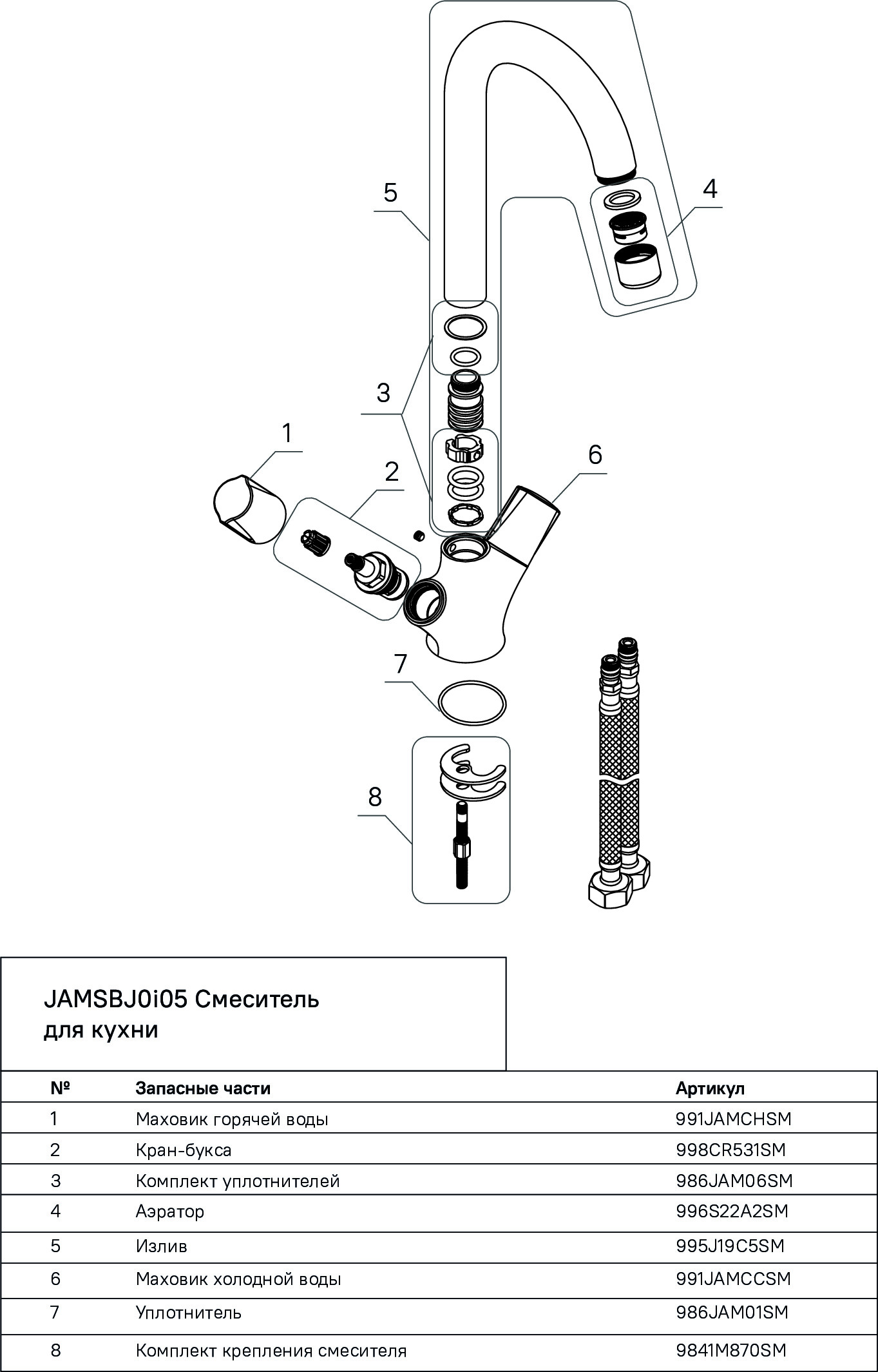 5

4

3

1

2

6

7

8

JAMSBJ0i05 Смеситель для кухни

| № | Запасные части | Артикул |
|---|---|---|
| 1 | Маховик горячей воды | 991JAMCHSM |
| 2 | Кран-букса | 998CR531SM |
| 3 | Комплект уплотнителей | 986JAM06SM |
| 4 | Аэратор | 996S22A2SM |
| 5 | Излив | 995J19C5SM |
| 6 | Маховик холодной воды | 991JAMCCSM |
| 7 | Уплотнитель | 986JAM01SM |
| 8 | Комплект крепления смесителя | 9841M870SM |